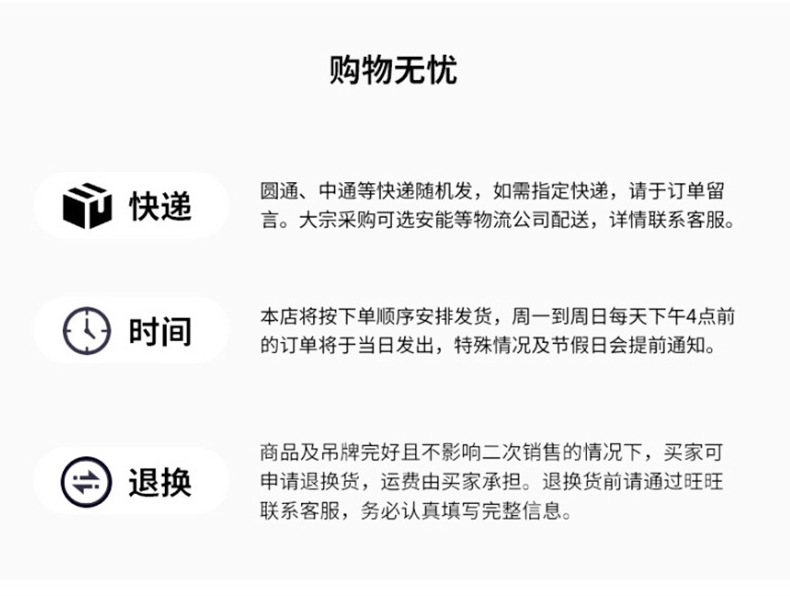 购物无忧

快递

圆通、中通等快递随机发，如需指定快递，请于订单留言。大宗采购可选安能等物流公司配送，详情联系客服。

时间

本店将按下单顺序安排发货，周一到周日每天下午4点前的订单将于当日发出，特殊情况及节假日会提前通知。

退换

商品及吊牌完好且不影响二次销售的情况下，买家可申请退换货，运费由买家承担。退换货前请通过旺旺联系客服，务必认真填写完整信息。